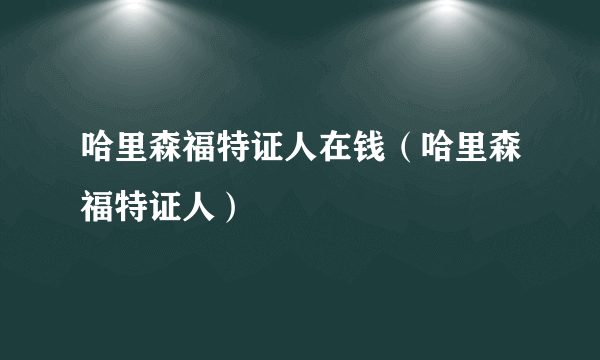 哈里森福特证人在钱（哈里森福特证人）